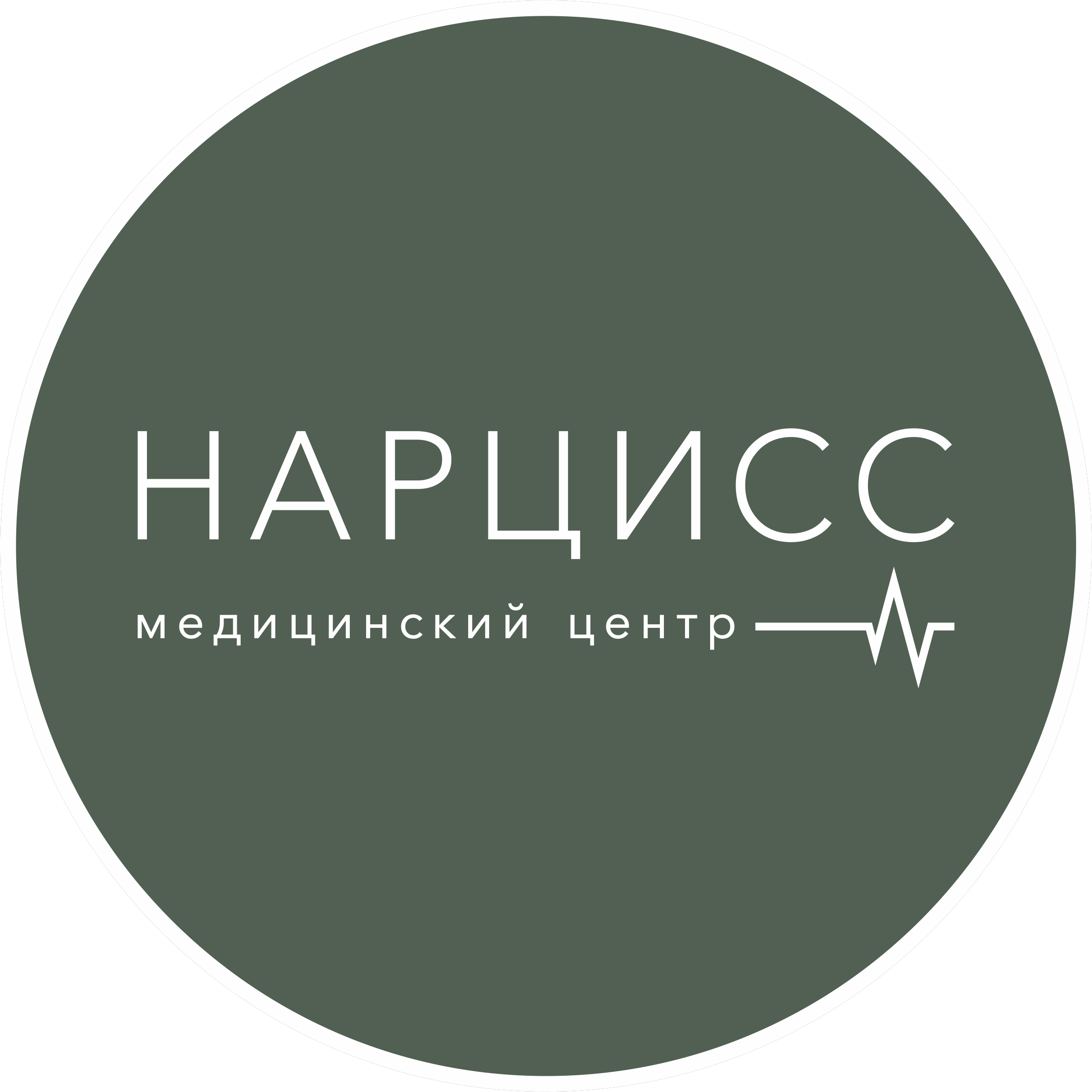 НАРЦИСС

медицинский центр